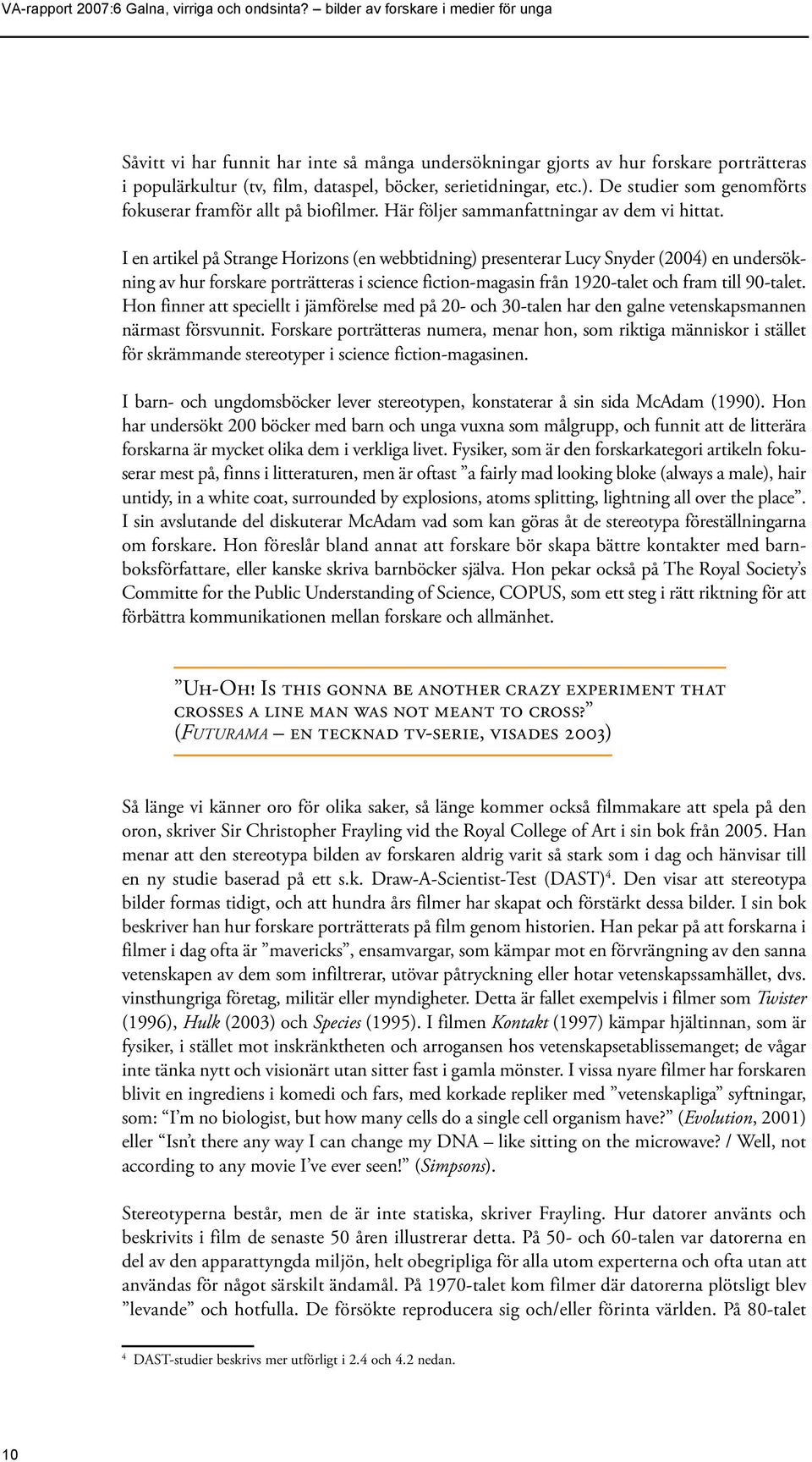 VA-rapport 2007:6 Galna, virriga och ondsinta? – bilder av forskare i medier för unga

Såvitt vi har funnit har inte så många undersökningar gjorts av hur forskare porträtteras i populärkultur (tv, film, dataspel, böcker, serietidningar, etc.). De studier som genomförts fokuserar framför allt på biofilmer. Här följer sammanfattningar av dem vi hittat.

I en artikel på Strange Horizons (en webbtidning) presenterar Lucy Snyder (2004) en undersökning av hur forskare porträtteras i science fiction-magasin från 1920-talet och fram till 90-talet. Hon finner att speciellt i jämförelse med på 20- och 30-talen har den galne vetenskapsmannen närmast försvunnit. Forskare porträtteras numera, menar hon, som riktiga människor i stället för skrämmande stereotyper i science fiction-magasinen.

I barn- och ungdomsböcker lever stereotypen, konstaterar å sin sida McAdam (1990). Hon har undersökt 200 böcker med barn och unga vuxna som målgrupp, och funnit att de litterära forskarna är mycket olika dem i verkliga livet. Fysiker, som är den forskarkategori artikeln fokuserar mest på, finns i litteraturen, men är oftast ”a fairly mad looking bloke (always a male), hair untidy, in a white coat, surrounded by explosions, atoms splitting, lightning all over the place”. I sin avslutande del diskuterar McAdam vad som kan göras åt de stereotypa föreställningarna om forskare. Hon föreslår bland annat att forskare bör skapa bättre kontakter med barnboksförfattare, eller kanske skriva barnböcker själva. Hon pekar också på The Royal Society’s Committe for the Public Understanding of Science, COPUS, som ett steg i rätt riktning för att förbättra kommunikationen mellan forskare och allmänhet.

”Uh-Oh! Is this gonna be another crazy experiment that crosses a line man was not meant to cross?” (Futurama – en tecknad tv-serie, visades 2003)

Så länge vi känner oro för olika saker, så länge kommer också filmmakare att spela på den oron, skriver Sir Christopher Frayling vid the Royal College of Art i sin bok från 2005. Han menar att den stereotypa bilden av forskaren aldrig varit så stark som i dag och hänvisar till en ny studie baserad på ett s.k. Draw-A-Scientist-Test (DAST)$^4$. Den visar att stereotypa bilder formas tidigt, och att hundra års filmer har skapat och förstärkt dessa bilder. I sin bok beskriver han hur forskare porträtterats på film genom historien. Han pekar på att forskarna i filmer i dag ofta är ”mavericks”, ensamvargar, som kämpar mot en förvrängning av den sanna vetenskapen av dem som infiltrerar, utövar påtryckning eller hotar vetenskapssamhället, dvs. vinsthungriga företag, militär eller myndigheter. Detta är fallet exempelvis i filmer som Twister (1996), Hulk (2003) och Species (1995). I filmen Kontakt (1997) kämpar hjältinnan, som är fysiker, i stället mot inskränktheten och arrogansen hos vetenskapsetablissemanget; de vågar inte tänka nytt och visionärt utan sitter fast i gamla mönster. I vissa nyare filmer har forskaren blivit en ingrediens i komedi och fars, med korkade repliker med ”vetenskapliga” syftningar, som: “I’m no biologist, but how many cells do a single cell organism have?” (Evolution, 2001) eller “Isn’t there any way I can change my DNA – like sitting on the microwave? / Well, not according to any movie I’ve ever seen!” (Simpsons).

Stereotyperna består, men de är inte statiska, skriver Frayling. Hur datorer använts och beskrivits i film de senaste 50 åren illustrerar detta. På 50- och 60-talen var datorerna en del av den apparattyngda miljön, helt obegripliga för alla utom experterna och ofta utan att användas för något särskilt ändamål. På 1970-talet kom filmer där datorerna plötsligt blev ”levande” och hotfulla. De försökte reproducera sig och/eller förinta världen. På 80-talet

$^4$ DAST-studier beskrivs mer utförligt i 2.4 och 4.2 nedan.

10